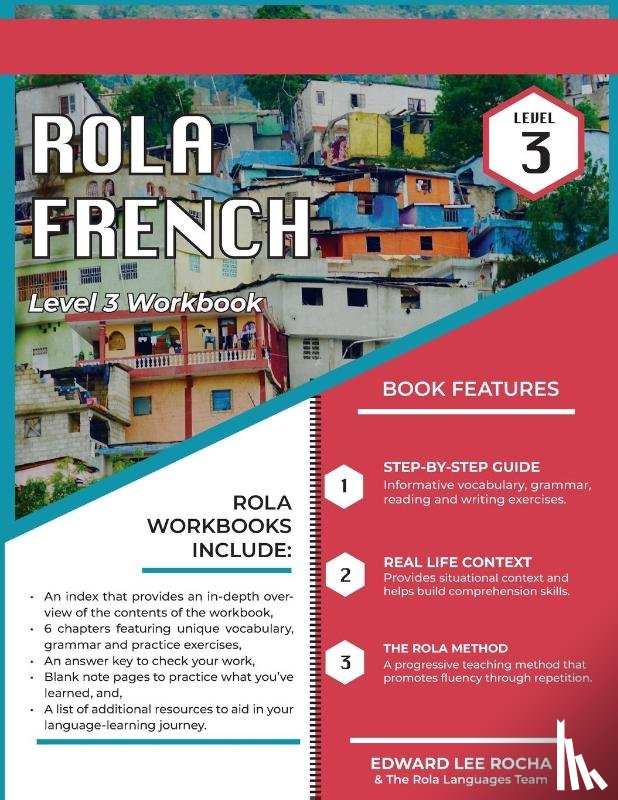 ROLA FRENCH

Level 3 Workbook

LEVEL
3

ROLA WORKBOOKS INCLUDE:

• An index that provides an in-depth overview of the contents of the workbook,
• 6 chapters featuring unique vocabulary, grammar and practice exercises,
• An answer key to check your work,
• Blank note pages to practice what you've learned, and,
• A list of additional resources to aid in your language-learning journey.

BOOK FEATURES

1
STEP-BY-STEP GUIDE
Informative vocabulary, grammar, reading and writing exercises.

2
REAL LIFE CONTEXT
Provides situational context and helps build comprehension skills.

3
THE ROLA METHOD
A progressive teaching method that promotes fluency through repetition.

EDWARD LEE ROCHA
& The Rola Languages Team